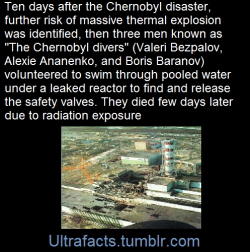 Ten days after the Chernobyl disaster, further risk of massive thermal explosion was identified, then three men known as "The Chernobyl divers" (Valeri Bezpalov, Alexie Ananenko, and Boris Baranov) volunteered to swim through pooled water under a leaked reactor to find and release the safety valves. They died few days later due to radiation exposure

Ultrafacts.tumblr.com